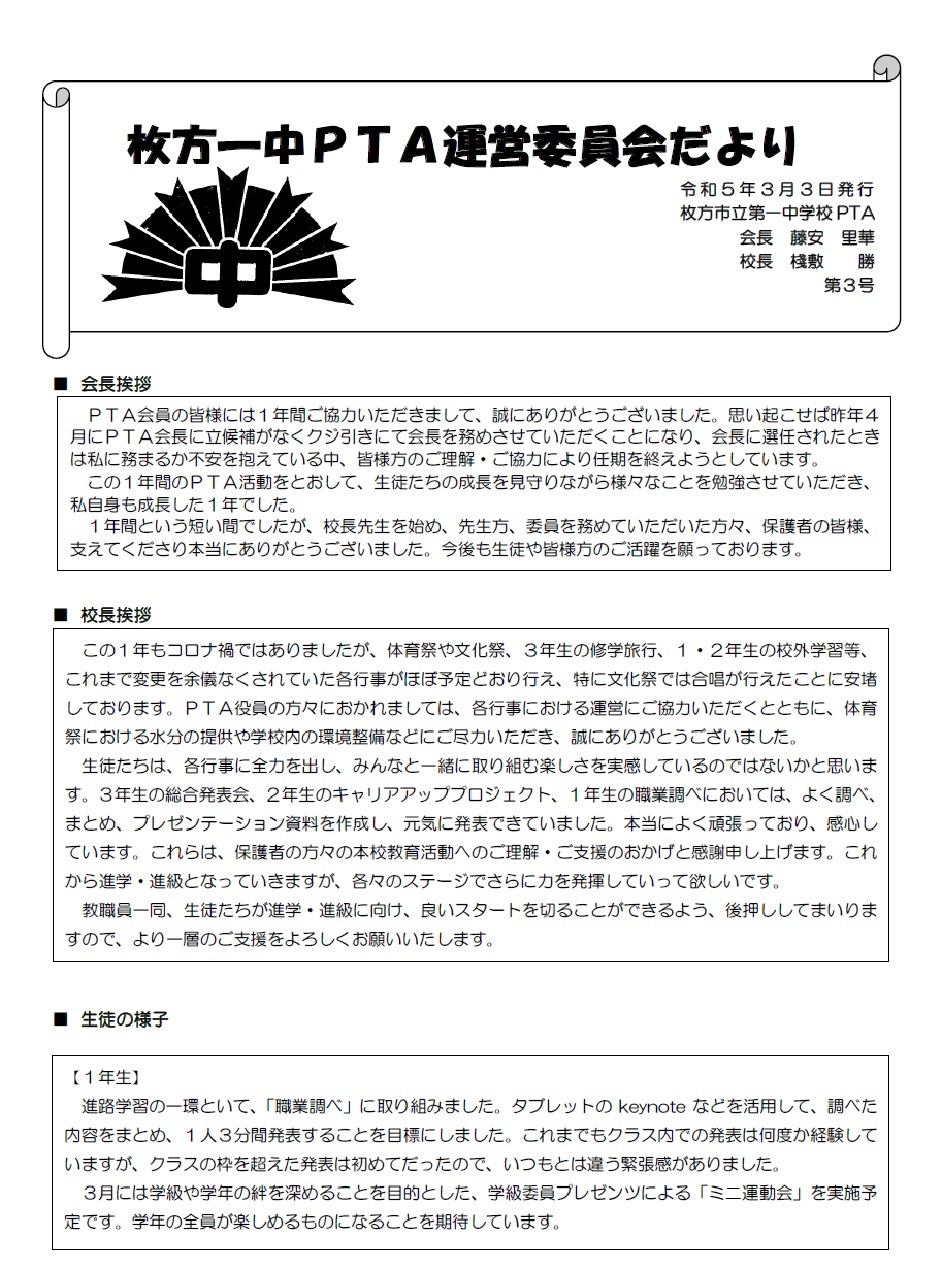 枚方一中ＰＴＡ運営委員会だより

中

令和５年３月３日発行
枚方市立第一中学校ＰＴＡ
会長　藤安　里華
校長　桟敷　勝
第３号

■　会長挨拶

ＰＴＡ会員の皆様には１年間ご協力いただきまして、誠にありがとうございました。思い起こせば昨年４月にＰＴＡ会長に立候補がなくクジ引きにて会長を務めさせていただくことになり、会長に選任されたときは私に務まるか不安を抱えている中、皆様方のご理解・ご協力により任期を終えようとしています。
この１年間のＰＴＡ活動をとおして、生徒たちの成長を見守りながら様々なことを勉強させていただき、私自身も成長した１年でした。
１年間という短い間でしたが、校長先生を始め、先生方、委員を務めていただいた方々、保護者の皆様、支えてくださり本当にありがとうございました。今後も生徒や皆様方のご活躍を願っております。

■　校長挨拶

この１年もコロナ禍ではありましたが、体育祭や文化祭、３年生の修学旅行、１・２年生の校外学習等、これまで変更を余儀なくされていた各行事がほぼ予定どおり行え、特に文化祭では合唱が行えたことに安堵しております。ＰＴＡ役員の方々におかれましては、各行事における運営にご協力いただくとともに、体育祭における水分の提供や学校内の環境整備などにご尽力いただき、誠にありがとうございました。
生徒たちは、各行事に全力を出し、みんなと一緒に取り組む楽しさを実感しているのではないかと思います。３年生の総合発表会、２年生のキャリアアッププロジェクト、１年生の職業調べにおいては、よく調べ、まとめ、プレゼンテーション資料を作成し、元気に発表できていました。本当によく頑張っており、感心しています。これらは、保護者の方々の本校教育活動へのご理解・ご支援のおかげと感謝申し上げます。これから進学・進級となっていきますが、各々のステージでさらに力を発揮していって欲しいです。
教職員一同、生徒たちが進学・進級に向け、良いスタートを切ることができるよう、後押ししてまいりますので、より一層のご支援をよろしくお願いいたします。

■　生徒の様子

【１年生】
進路学習の一環といて、「職業調べ」に取り組みました。タブレットの keynote などを活用して、調べた内容をまとめ、１人３分間発表することを目標にしました。これまでもクラス内での発表は何度か経験していますが、クラスの枠を超えた発表は初めてだったので、いつもとは違う緊張感がありました。
３月には学級や学年の絆を深めることを目的とした、学級委員プレゼンツによる「ミニ運動会」を実施予定です。学年の全員が楽しめるものになることを期待しています。